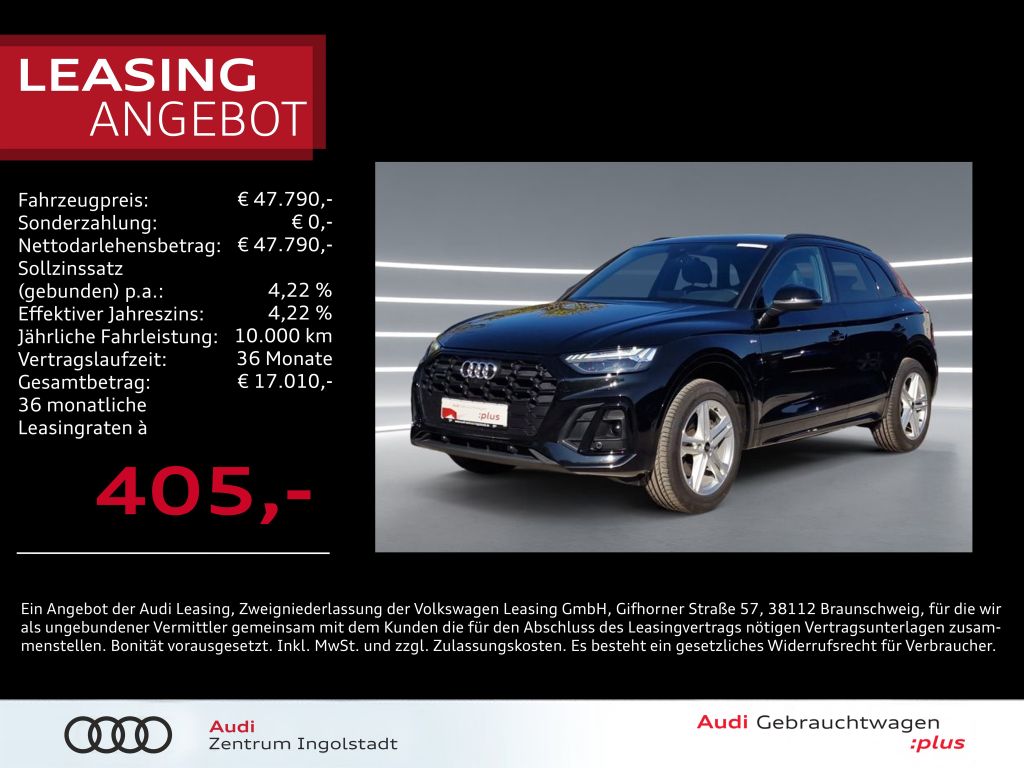 LEASING
ANGEBOT

Fahrzeugpreis: € 47.790,-
Sonderzahlung: € 0,-
Nettodarlehensbetrag: € 47.790,-
Sollzinssatz (gebunden) p.a.: 4,22 %
Effektiver Jahreszins: 4,22 %
Jährliche Fahrleistung: 10.000 km
Vertragslaufzeit: 36 Monate
Gesamtbetrag: € 17.010,-
36 monatliche Leasingraten à

405,-

Ein Angebot der Audi Leasing, Zweigniederlassung der Volkswagen Leasing GmbH, Gifhorner Straße 57, 38112 Braunschweig, für die wir als ungebundener Vermittler gemeinsam mit dem Kunden die für den Abschluss des Leasingvertrags nötigen Vertragsunterlagen zusammenstellen. Bonität vorausgesetzt. Inkl. MwSt. und zzgl. Zulassungskosten. Es besteht ein gesetzliches Widerrufsrecht für Verbraucher.

Audi
Zentrum Ingolstadt

Audi Gebrauchtwagen
:plus